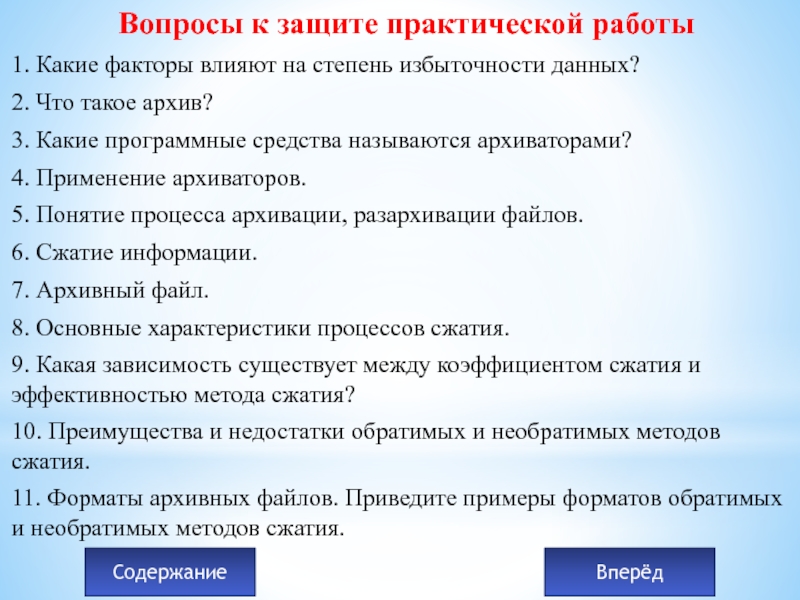 Вопросы к защите практической работы

1. Какие факторы влияют на степень избыточности данных?

2. Что такое архив?

3. Какие программные средства называются архиваторами?

4. Применение архиваторов.

5. Понятие процесса архивации, разархивации файлов.

6. Сжатие информации.

7. Архивный файл.

8. Основные характеристики процессов сжатия.

9. Какая зависимость существует между коэффициентом сжатия и эффективностью метода сжатия?

10. Преимущества и недостатки обратимых и необратимых методов сжатия.

11. Форматы архивных файлов. Приведите примеры форматов обратимых и необратимых методов сжатия.

Содержание

Вперёд